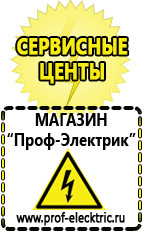 СЕРВИСНЫЕ ЦЕНТЫ

МАГАЗИН
“Проф-Электрик”

www.prof-electric.ru